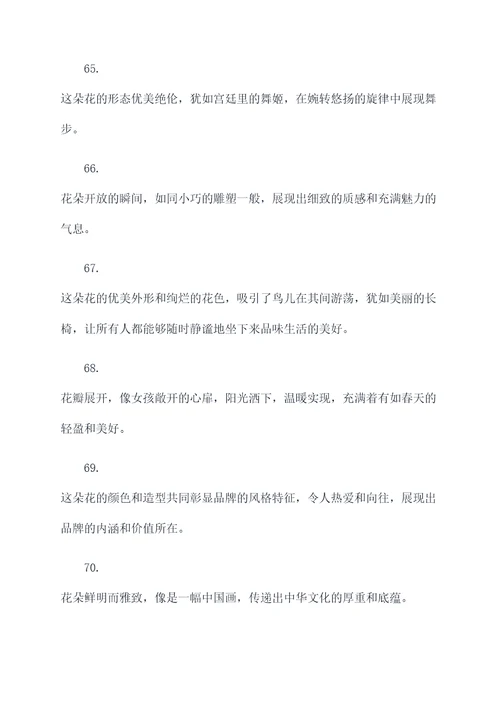 65.

这朵花的形态优美绝伦，犹如宫廷里的舞姬，在婉转悠扬的旋律中展现舞步。

66.

花朵开放的瞬间，如同小巧的雕塑一般，展现出细致的质感和充满魅力的气息。

67.

这朵花的优美外形和绚烂的花色，吸引了鸟儿在其间游荡，犹如美丽的长椅，让所有人都能够随时静谧地坐下来品味生活的美好。

68.

花瓣展开，像女孩敞开的心扉，阳光洒下，温暖实现，充满着有如春天的轻盈和美好。

69.

这朵花的颜色和造型共同彰显品牌的风格特征，令人热爱和向往，展现出品牌的内涵和价值所在。

70.

花朵鲜明而雅致，像是一幅中国画，传递出中华文化的厚重和底蕴。